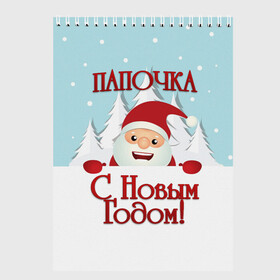 ПАПОЧКА

С Новым Годом!